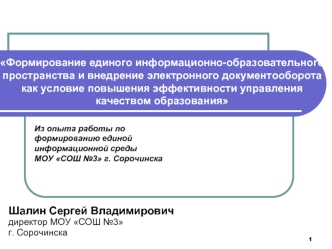 «Формирование единого информационно-образовательного пространства и внедрение электронного документооборота как условие повышения эффективности управления качеством образования»

Из опыта работы по формированию единой информационной среды МОУ «СОШ №3» г. Сорочинска

Шалин Сергей Владимирович
директор МОУ «СОШ №3»
г. Сорочинска

1